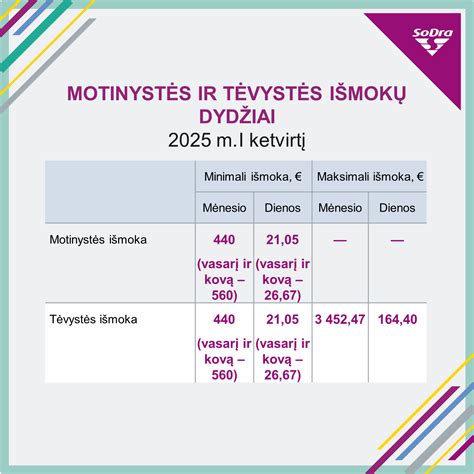 SoDra

MOTINYSTĖS IR TĖVYSTĖS IŠMOKŲ DYDŽIAI

2025 m.I ketvirtį

| | Minimali išmoka, € | | Maksimali išmoka, € | |
|---|---|---|---|---|
| | Mėnesio | Dienos | Mėnesio | Dienos |
| Motinystės išmoka | 440 (vasarį ir kovą – 560) | 21,05 (vasarį ir kovą – 26,67) | — | — |
| Tėvystės išmoka | 440 (vasarį ir kovą – 560) | 21,05 (vasarį ir kovą – 26,67) | 3 452,47 | 164,40 |